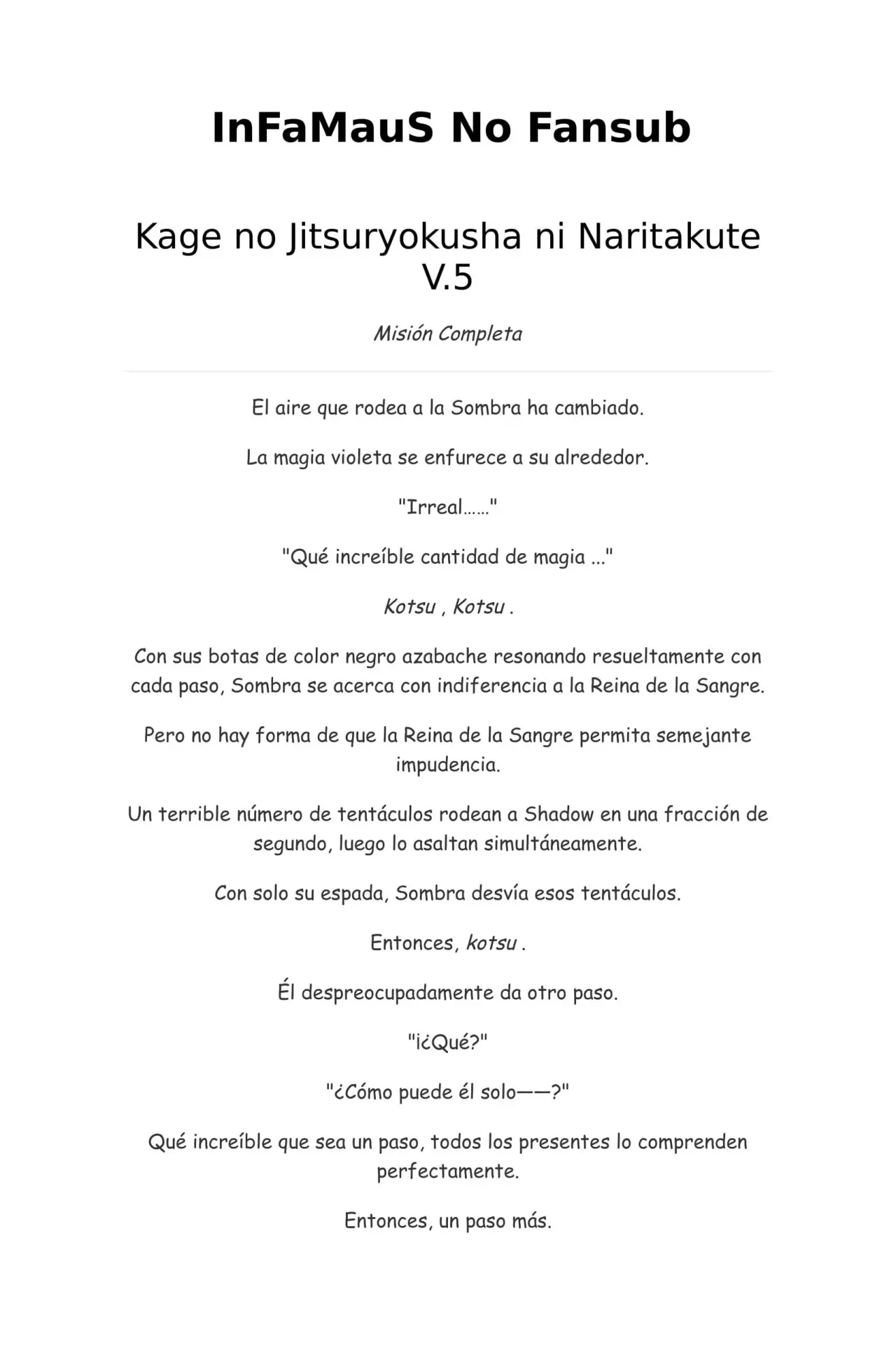 InFaMauS No Fansub

Kage no Jitsuryokusha ni Naritakute V.5

Misión Completa

El aire que rodea a la Sombra ha cambiado.

La magia violeta se enfurece a su alrededor.

"Irreal……"

"Qué increíble cantidad de magia ..."

Kotsu , Kotsu .

Con sus botas de color negro azabache resonando resueltamente con cada paso, Sombra se acerca con indiferencia a la Reina de la Sangre.

Pero no hay forma de que la Reina de la Sangre permita semejante impudencia.

Un terrible número de tentáculos rodean a Shadow en una fracción de segundo, luego lo asaltan simultáneamente.

Con solo su espada, Sombra desvía esos tentáculos.

Entonces, kotsu .

Él despreocupadamente da otro paso.

"¡¿Qué?"

"¿Cómo puede él solo——?"

Qué increíble que sea un paso, todos los presentes lo comprenden perfectamente.

Entonces, un paso más.